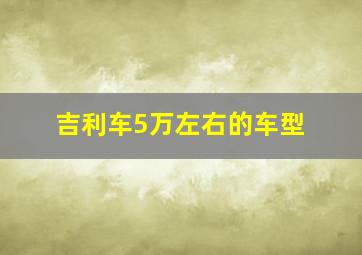 吉利车5万左右的车型